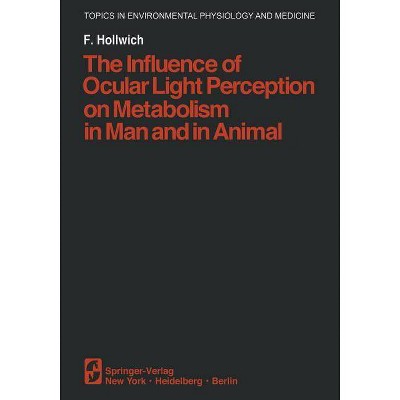 TOPICS IN ENVIRONMENTAL PHYSIOLOGY AND MEDICINE

F. Hollwich

The Influence of Ocular Light Perception on Metabolism in Man and in Animal

Springer-Verlag
New York · Heidelberg · Berlin